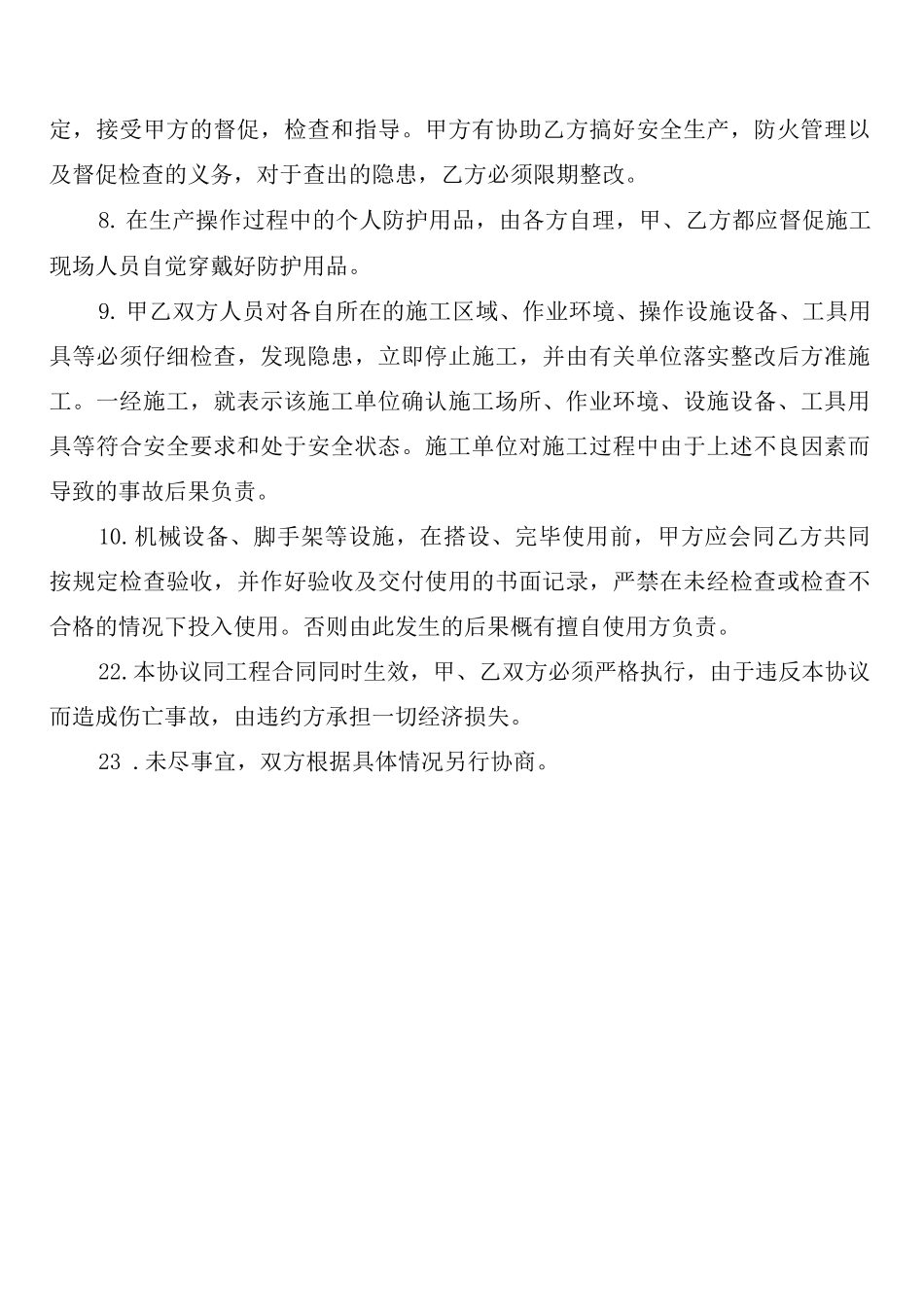 定，接受甲方的督促，检查和指导。甲方有协助乙方搞好安全生产，防火管理以及督促检查的义务，对于查出的隐患，乙方必须限期整改。

8. 在生产操作过程中的个人防护用品，由各方自理，甲、乙方都应督促施工现场人员自觉穿戴好防护用品。

9. 甲乙双方人员对各自所在的施工区域、作业环境、操作设施设备、工具用具等必须仔细检查，发现隐患，立即停止施工，并由有关单位落实整改后方准施工。一经施工，就表示该施工单位确认施工场所、作业环境、设施设备、工具用具等符合安全要求和处于安全状态。施工单位对施工过程中由于上述不良因素而导致的事故后果负责。

10. 机械设备、脚手架等设施，在搭设、完毕使用前，甲方应会同乙方共同按规定检查验收，并作好验收及交付使用的书面记录，严禁在未经检查或检查不合格的情况下投入使用。否则由此发生的后果概有擅自使用方负责。

22. 本协议同工程合同同时生效，甲、乙双方必须严格执行，由于违反本协议而造成伤亡事故，由违约方承担一切经济损失。

23 . 未尽事宜，双方根据具体情况另行协商。